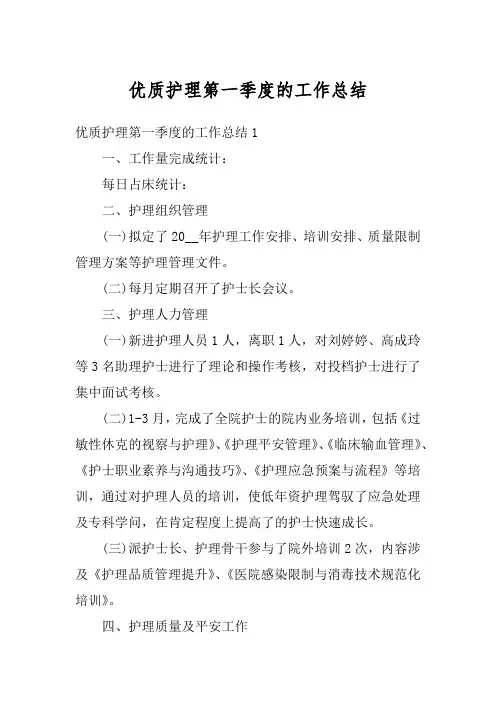 优质护理第一季度的工作总结

优质护理第一季度的工作总结 1

一、工作量完成统计：

每日占床统计：

二、护理组织管理

(一)拟定了 20__年护理工作安排、培训安排、质量限制管理方案等护理管理文件。

(二)每月定期召开了护士长会议。

三、护理人力管理

(一)新进护理人员 1 人，离职 1 人，对刘婷婷、高成玲等 3 名助理护士进行了理论和操作考核，对投档护士进行了集中面试考核。

(二)1-3 月，完成了全院护士的院内业务培训，包括《过敏性休克的视察与护理》、《护理平安管理》、《临床输血管理》、《护士职业素养与沟通技巧》、《护理应急预案与流程》等培训，通过对护理人员的培训，使低年资护理驾驭了应急处理及专科学问，在肯定程度上提高了的护士快速成长。

(三)派护士长、护理骨干参与了院外培训 2 次，内容涉及《护理品质管理提升》、《医院感染限制与消毒技术规范化培训》。

四、护理质量及平安工作